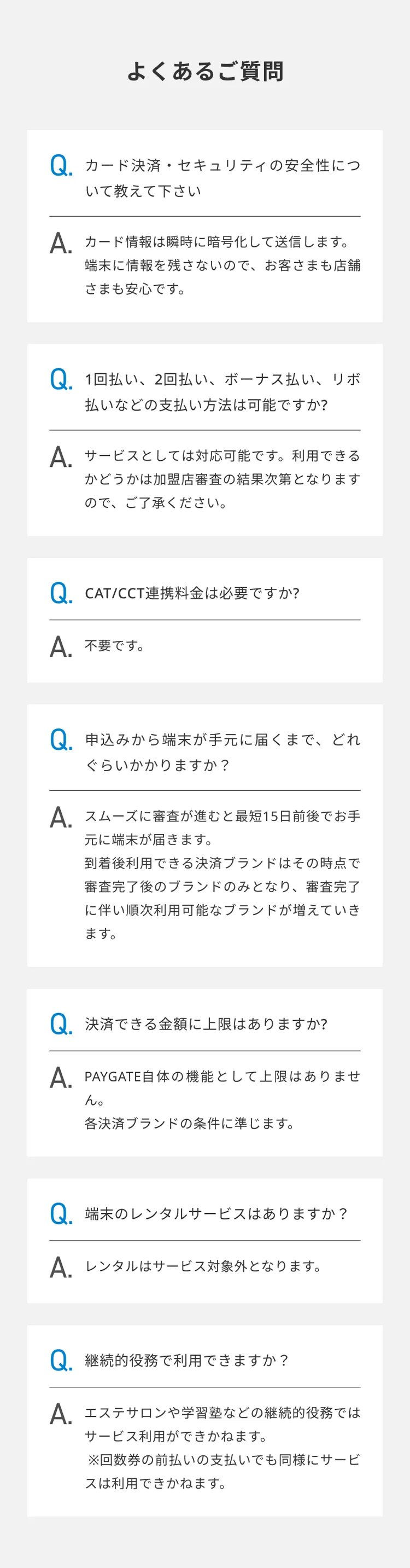 よくあるご質問

Q. カード決済・セキュリティの安全性について教えて下さい

A. カード情報は瞬時に暗号化して送信します。端末に情報を残さないので、お客さまも店舗さまも安心です。

Q. 1回払い、2回払い、ボーナス払い、リボ払いなどの支払い方法は可能ですか?

A. サービスとしては対応可能です。利用できるかどうかは加盟店審査の結果次第となりますので、ご了承ください。

Q. CAT/CCT連携料金は必要ですか?

A. 不要です。

Q. 申込みから端末が手元に届くまで、どれぐらいかかりますか？

A. スムーズに審査が進むと最短15日前後でお手元に端末が届きます。
到着後利用できる決済ブランドはその時点で審査完了後のブランドのみとなり、審査完了に伴い順次利用可能なブランドが増えていきます。

Q. 決済できる金額に上限はありますか?

A. PAYGATE自体の機能として上限はありません。
各決済ブランドの条件に準じます。

Q. 端末のレンタルサービスはありますか？

A. レンタルはサービス対象外となります。

Q. 継続的役務で利用できますか？

A. エステサロンや学習塾などの継続的役務ではサービス利用ができかねます。
※回数券の前払いの支払いでも同様にサービスは利用できかねます。